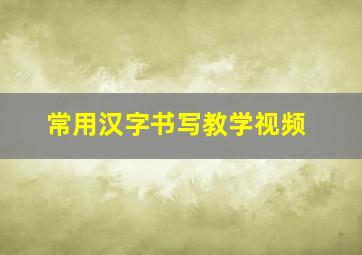 常用汉字书写教学视频